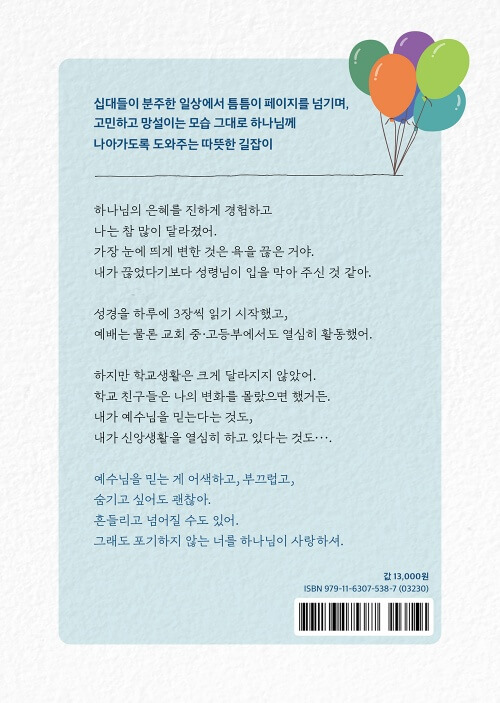 십대들이 분주한 일상에서 틈틈이 페이지를 넘기며,
고민하고 망설이는 모습 그대로 하나님께
나아가도록 도와주는 따뜻한 길잡이

하나님의 은혜를 진하게 경험하고
나는 참 많이 달라졌어.
가장 눈에 띄게 변한 것은 욕을 끊은 거야.
내가 끊었다기보다 성령님이 입을 막아 주신 것 같아.

성경을 하루에 3장씩 읽기 시작했고,
예배는 물론 교회 중·고등부에서도 열심히 활동했어.

하지만 학교생활은 크게 달라지지 않았어.
학교 친구들은 나의 변화를 몰랐으면 했거든.
내가 예수님을 믿는다는 것도,
내가 신앙생활을 열심히 하고 있다는 것도….

예수님을 믿는 게 어색하고, 부끄럽고,
숨기고 싶어도 괜찮아.
흔들리고 넘어질 수도 있어.
그래도 포기하지 않는 너를 하나님이 사랑하셔.

값 13,000원
ISBN 979-11-6307-538-7 (03230)